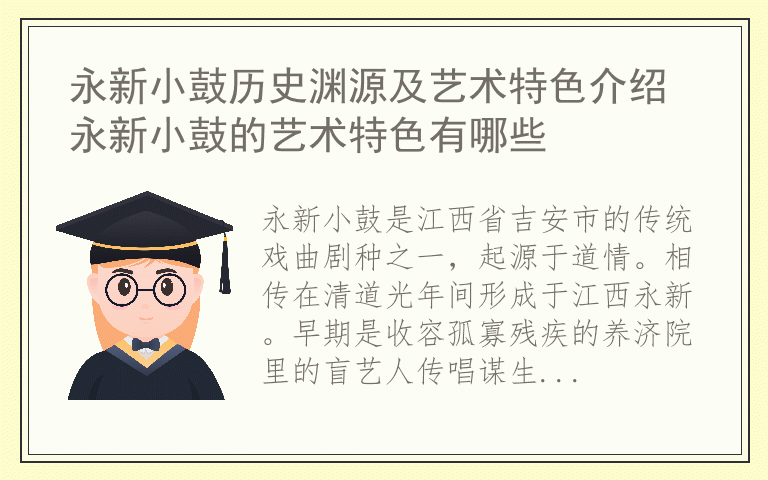 永新小鼓历史渊源及艺术特色介绍 永新小鼓的艺术特色有哪些

永新小鼓是江西省吉安市的传统戏曲剧种之一，起源于道情。相传在清道光年间形成于江西永新。早期是收容孤寡残疾的养济院里的盲艺人传唱谋生...